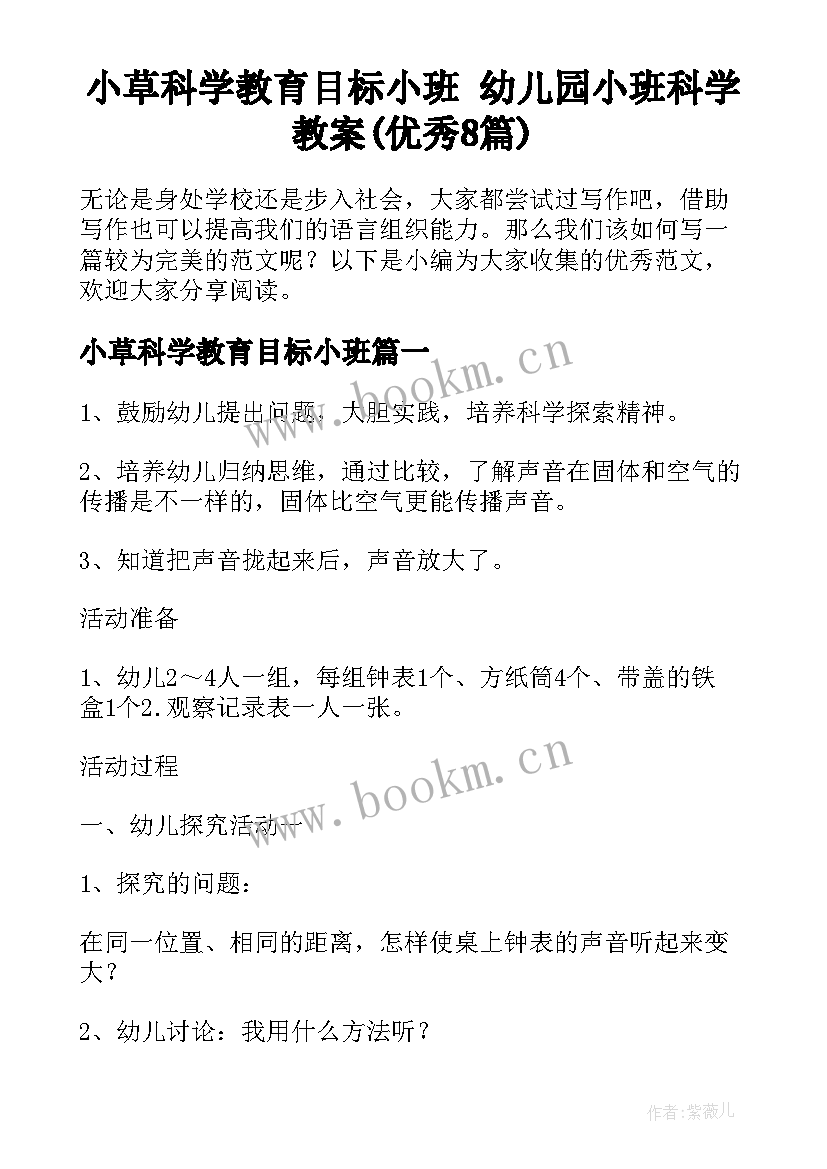 小草科学教育目标小班 幼儿园小班科学教案(优秀8篇)

无论是身处学校还是步入社会，大家都尝试过写作吧，借助写作也可以提高我们的语言组织能力。那么我们该如何写一篇较为完美的范文呢？以下是小编为大家收集的优秀范文，欢迎大家分享阅读。

小草科学教育目标小班篇一

www.bookm.cn

1、鼓励幼儿提出问题，大胆实践，培养科学探索精神。

2、培养幼儿归纳思维，通过比较，了解声音在固体和空气的传播是不一样的，固体比空气更能传播声音。

3、知道把声音拢起来后，声音放大了。

活动准备

1、幼儿2～4人一组，每组钟表1个、方纸筒4个、带盖的铁盒1个2.观察记录表一人一张。

活动过程

www.bookm.cn

一、幼儿探究活动一

1、探究的问题：

在同一位置、相同的距离，怎样使桌上钟表的声音听起来变大？

2、幼儿讨论：我用什么方法听？

作者:紫薇儿